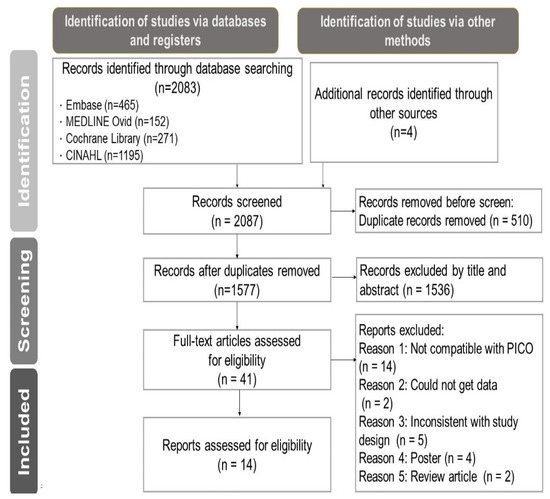 Identification of studies via databases and registers

Identification of studies via other methods

Identification

Records identified through database searching (n=2083)
· Embase (n=465)
· MEDLINE Ovid (n=152)
· Cochrane Library (n=271)
· CINAHL (n=1195)

Additional records identified through other sources (n=4)

Records screened (n = 2087)

Records removed before screen: Duplicate records removed (n = 510)

Screening

Records after duplicates removed (n=1577)

Records excluded by title and abstract (n = 1536)

Full-text articles assessed for eligibility (n = 41)

Reports excluded:
Reason 1: Not compatible with PICO (n = 14)
Reason 2: Could not get data (n = 2)
Reason 3: Inconsistent with study design (n = 5)
Reason 4: Poster (n = 4)
Reason 5: Review article (n = 2)

Included

Reports assessed for eligibility (n = 14)